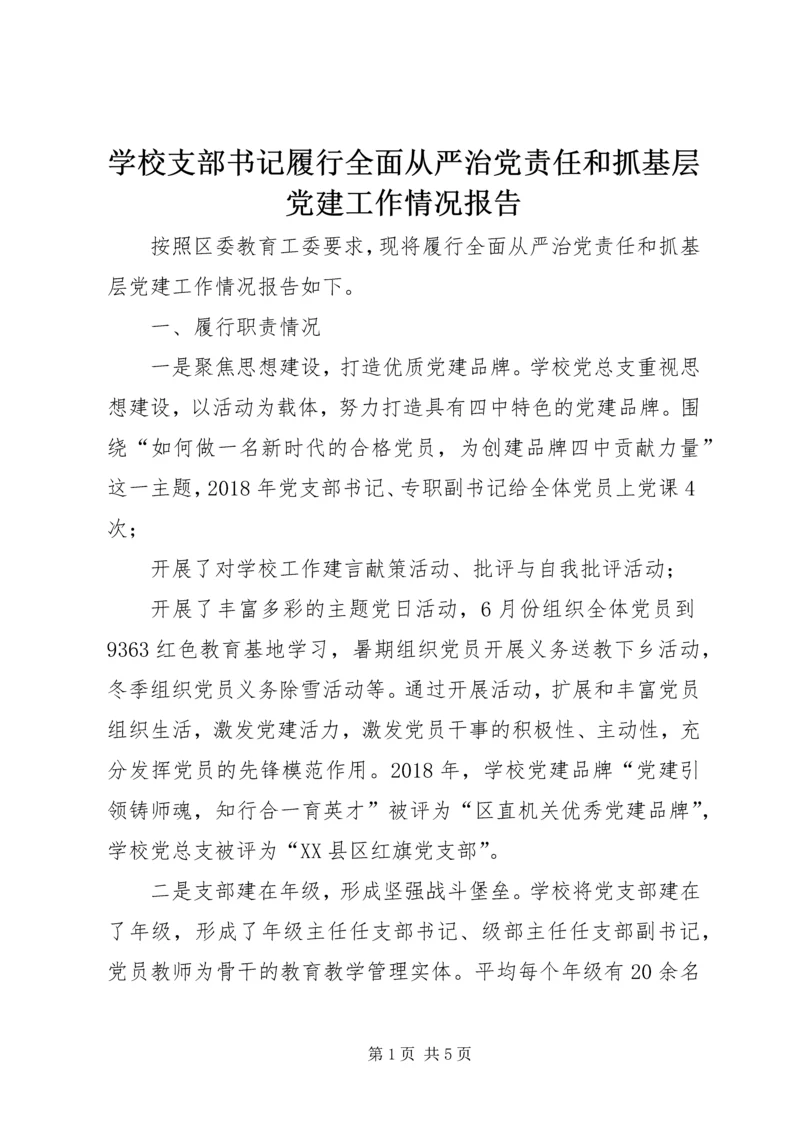 学校支部书记履行全面从严治党责任和抓基层党建工作情况报告

按照区委教育工委要求，现将履行全面从严治党责任和抓基层党建工作情况报告如下。

一、履行职责情况

一是聚焦思想建设，打造优质党建品牌。学校党总支重视思想建设，以活动为载体，努力打造具有四中特色的党建品牌。围绕“如何做一名新时代的合格党员，为创建品牌四中贡献力量”这一主题，2018年党支部书记、专职副书记给全体党员上党课4次；

开展了对学校工作建言献策活动、批评与自我批评活动；

开展了丰富多彩的主题党日活动，6月份组织全体党员到9363红色教育基地学习，暑期组织党员开展义务送教下乡活动，冬季组织党员义务除雪活动等。通过开展活动，扩展和丰富党员组织生活，激发党建活力，激发党员干事的积极性、主动性，充分发挥党员的先锋模范作用。2018年，学校党建品牌“党建引领铸师魂，知行合一育英才”被评为“区直机关优秀党建品牌”，学校党总支被评为“XX县区红旗党支部”。

二是支部建在年级，形成坚强战斗堡垒。学校将党支部建在了年级，形成了年级主任任支部书记、级部主任任支部副书记，党员教师为骨干的教育教学管理实体。平均每个年级有20余名

第1页 共5页